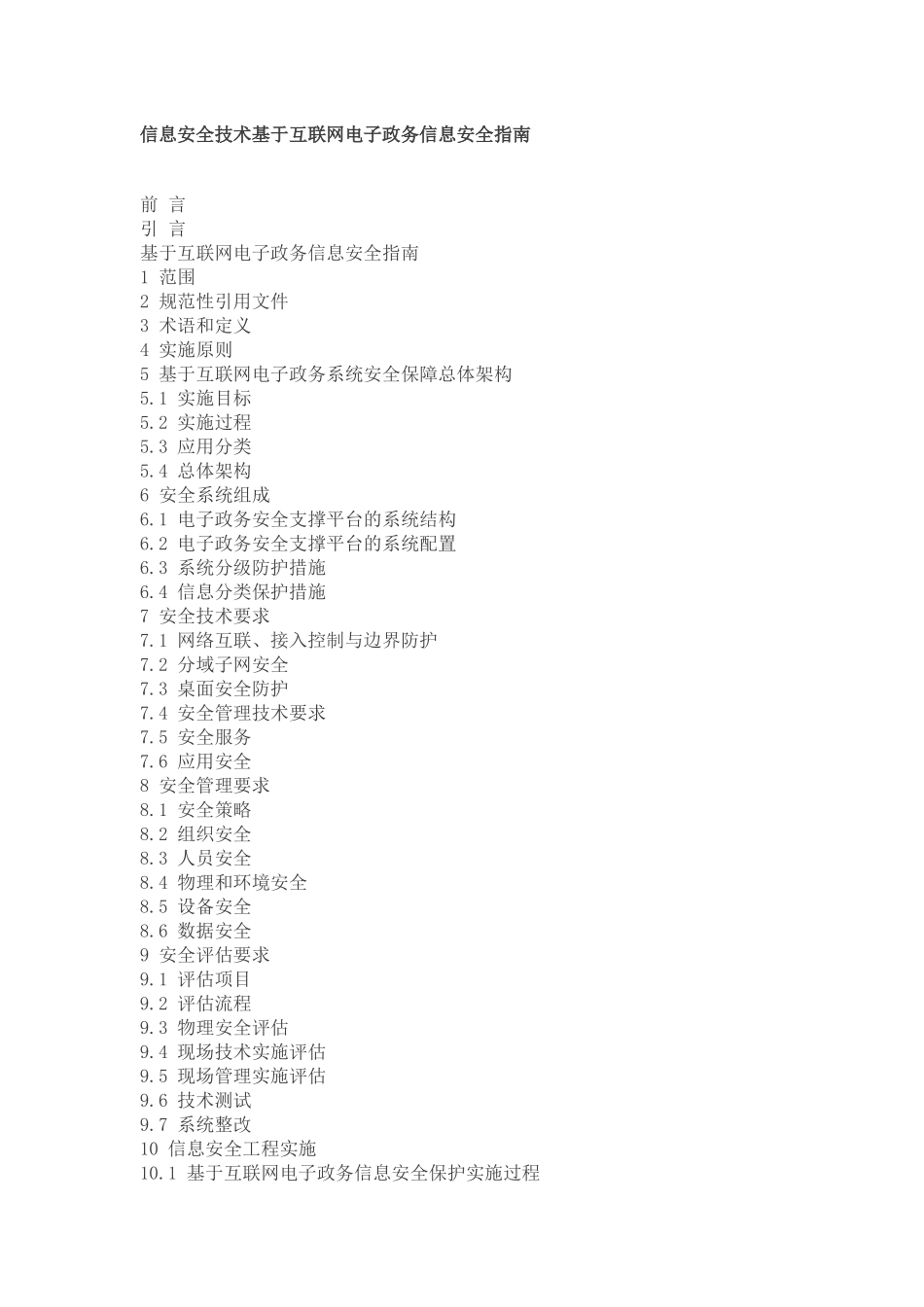 信息安全技术基于互联网电子政务信息安全指南

前 言
引 言
基于互联网电子政务信息安全指南
1 范围
2 规范性引用文件
3 术语和定义
4 实施原则
5 基于互联网电子政务系统安全保障总体架构
5.1 实施目标
5.2 实施过程
5.3 应用分类
5.4 总体架构
6 安全系统组成
6.1 电子政务安全支撑平台的系统结构
6.2 电子政务安全支撑平台的系统配置
6.3 系统分级防护措施
6.4 信息分类保护措施
7 安全技术要求
7.1 网络互联、接入控制与边界防护
7.2 分域子网安全
7.3 桌面安全防护
7.4 安全管理技术要求
7.5 安全服务
7.6 应用安全
8 安全管理要求
8.1 安全策略
8.2 组织安全
8.3 人员安全
8.4 物理和环境安全
8.5 设备安全
8.6 数据安全
9 安全评估要求
9.1 评估项目
9.2 评估流程
9.3 物理安全评估
9.4 现场技术实施评估
9.5 现场管理实施评估
9.6 技术测试
9.7 系统整改
10 信息安全工程实施
10.1 基于互联网电子政务信息安全保护实施过程